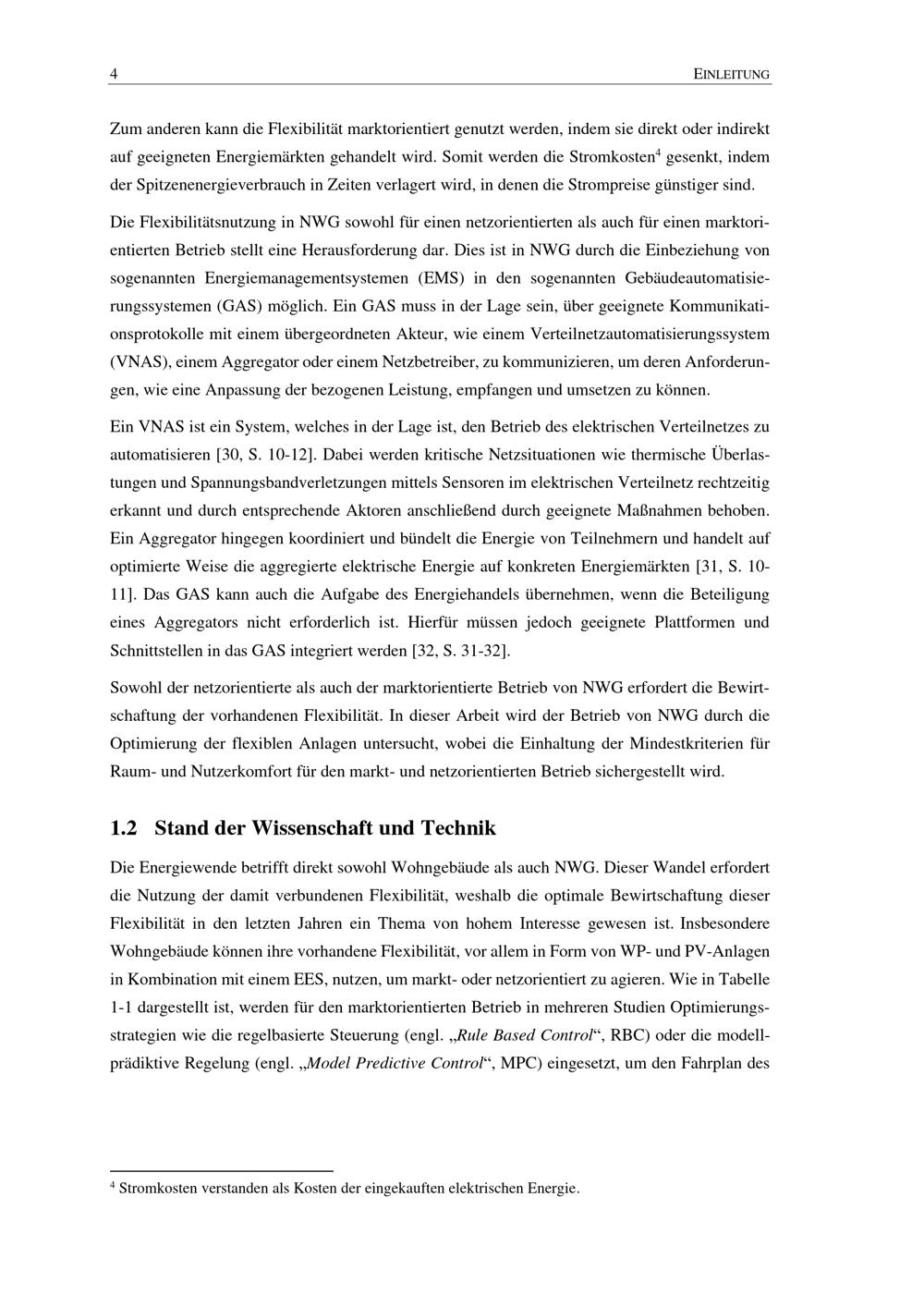 4 EINLEITUNG

Zum anderen kann die Flexibilität marktorientiert genutzt werden, indem sie direkt oder indirekt auf geeigneten Energiemärkten gehandelt wird. Somit werden die Stromkosten$^{4}$ gesenkt, indem der Spitzenenergieverbrauch in Zeiten verlagert wird, in denen die Strompreise günstiger sind.

Die Flexibilitätsnutzung in NWG sowohl für einen netzorientierten als auch für einen marktorientierten Betrieb stellt eine Herausforderung dar. Dies ist in NWG durch die Einbeziehung von sogenannten Energiemanagementsystemen (EMS) in den sogenannten Gebäudeautomatisierungssystemen (GAS) möglich. Ein GAS muss in der Lage sein, über geeignete Kommunikationsprotokolle mit einem übergeordneten Akteur, wie einem Verteilnetzautomatisierungssystem (VNAS), einem Aggregator oder einem Netzbetreiber, zu kommunizieren, um deren Anforderungen, wie eine Anpassung der bezogenen Leistung, empfangen und umsetzen zu können.

Ein VNAS ist ein System, welches in der Lage ist, den Betrieb des elektrischen Verteilnetzes zu automatisieren [30, S. 10-12]. Dabei werden kritische Netzsituationen wie thermische Überlastungen und Spannungsbandverletzungen mittels Sensoren im elektrischen Verteilnetz rechtzeitig erkannt und durch entsprechende Aktoren anschließend durch geeignete Maßnahmen behoben. Ein Aggregator hingegen koordiniert und bündelt die Energie von Teilnehmern und handelt auf optimierte Weise die aggregierte elektrische Energie auf konkreten Energiemärkten [31, S. 10-11]. Das GAS kann auch die Aufgabe des Energiehandels übernehmen, wenn die Beteiligung eines Aggregators nicht erforderlich ist. Hierfür müssen jedoch geeignete Plattformen und Schnittstellen in das GAS integriert werden [32, S. 31-32].

Sowohl der netzorientierte als auch der marktorientierte Betrieb von NWG erfordert die Bewirtschaftung der vorhandenen Flexibilität. In dieser Arbeit wird der Betrieb von NWG durch die Optimierung der flexiblen Anlagen untersucht, wobei die Einhaltung der Mindestkriterien für Raum- und Nutzerkomfort für den markt- und netzorientierten Betrieb sichergestellt wird.

1.2 Stand der Wissenschaft und Technik

Die Energiewende betrifft direkt sowohl Wohngebäude als auch NWG. Dieser Wandel erfordert die Nutzung der damit verbundenen Flexibilität, weshalb die optimale Bewirtschaftung dieser Flexibilität in den letzten Jahren ein Thema von hohem Interesse gewesen ist. Insbesondere Wohngebäude können ihre vorhandene Flexibilität, vor allem in Form von WP- und PV-Anlagen in Kombination mit einem EES, nutzen, um markt- oder netzorientiert zu agieren. Wie in Tabelle 1-1 dargestellt ist, werden für den marktorientierten Betrieb in mehreren Studien Optimierungsstrategien wie die regelbasierte Steuerung (engl. „Rule Based Control“, RBC) oder die modellprädiktive Regelung (engl. „Model Predictive Control“, MPC) eingesetzt, um den Fahrplan des

$^{4}$ Stromkosten verstanden als Kosten der eingekauften elektrischen Energie.